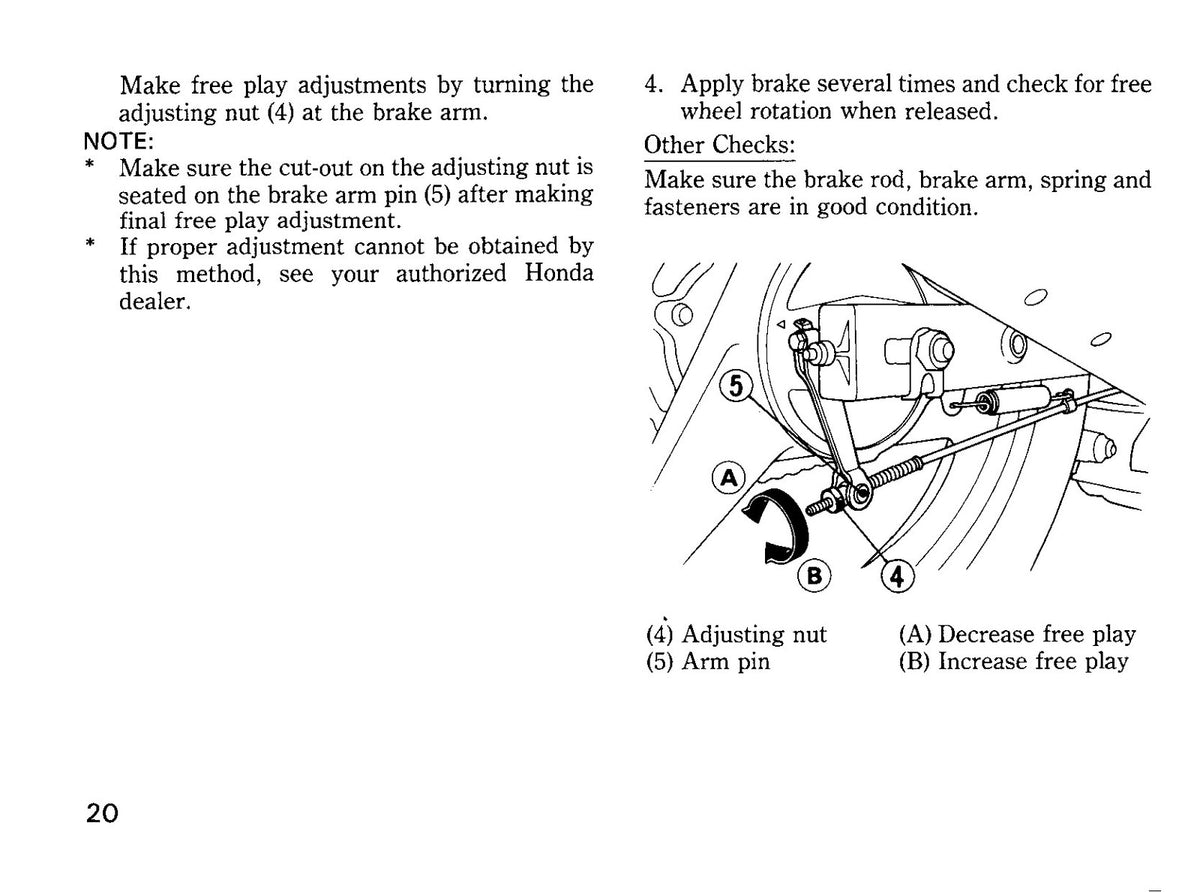 Make free play adjustments by turning the adjusting nut (4) at the brake arm.

NOTE:
* Make sure the cut-out on the adjusting nut is seated on the brake arm pin (5) after making final free play adjustment.
* If proper adjustment cannot be obtained by this method, see your authorized Honda dealer.

4. Apply brake several times and check for free wheel rotation when released.

Other Checks:

Make sure the brake rod, brake arm, spring and fasteners are in good condition.

5

A

B

4

(4) Adjusting nut
(5) Arm pin

(A) Decrease free play
(B) Increase free play

20